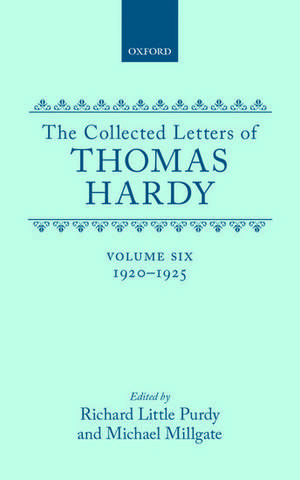 OXFORD

The Collected Letters of
THOMAS
HARDY

VOLUME SIX
1920–1925

Edited by
Richard Little Purdy
and Michael Millgate